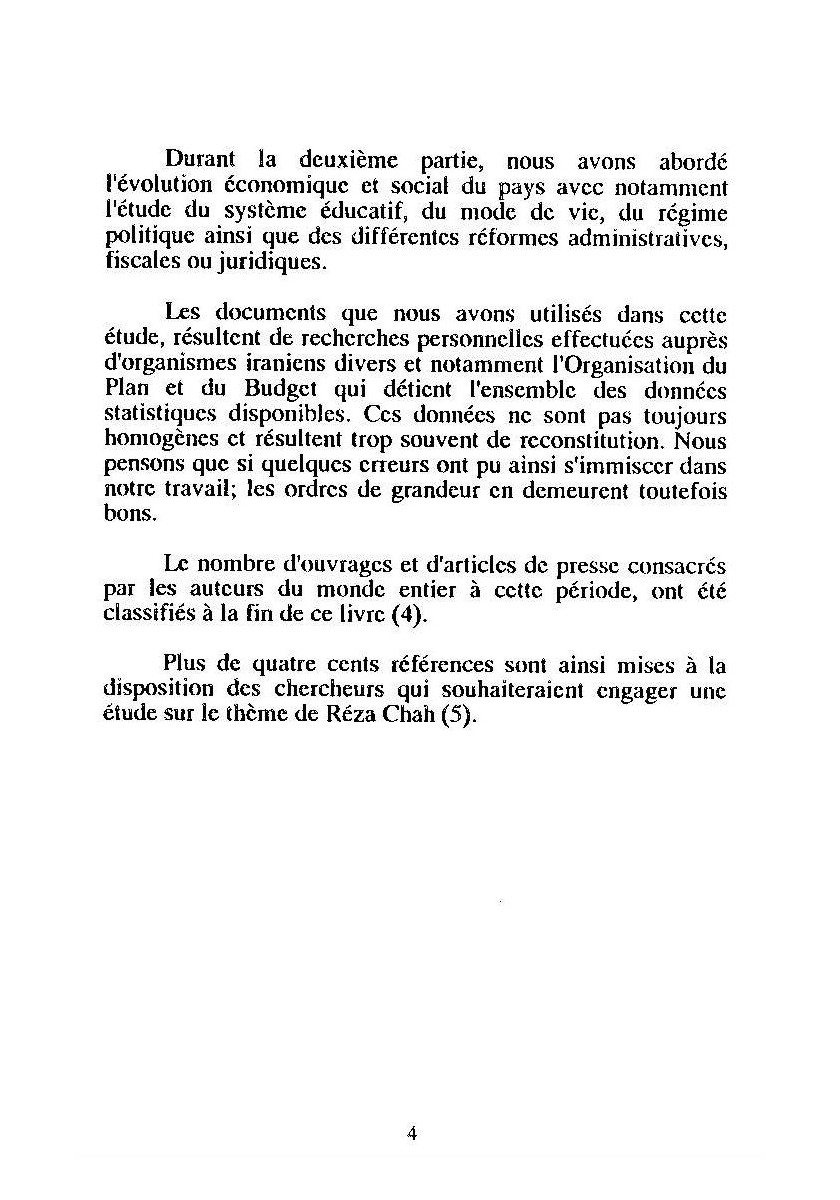 Durant la deuxième partie, nous avons abordé l'évolution économique et social du pays avec notamment l'étude du système éducatif, du mode de vie, du régime politique ainsi que des différentes réformes administratives, fiscales ou juridiques.

Les documents que nous avons utilisés dans cette étude, résultent de recherches personnelles effectuées auprès d'organismes iraniens divers et notamment l'Organisation du Plan et du Budget qui détient l'ensemble des données statistiques disponibles. Ces données ne sont pas toujours homogènes et résultent trop souvent de reconstitution. Nous pensons que si quelques erreurs ont pu ainsi s'immiscer dans notre travail; les ordres de grandeur en demeurent toutefois bons.

Le nombre d'ouvrages et d'articles de presse consacrés par les auteurs du monde entier à cette période, ont été classifiés à la fin de ce livre (4).

Plus de quatre cents références sont ainsi mises à la disposition des chercheurs qui souhaiteraient engager une étude sur le thème de Réza Chah (5).

4